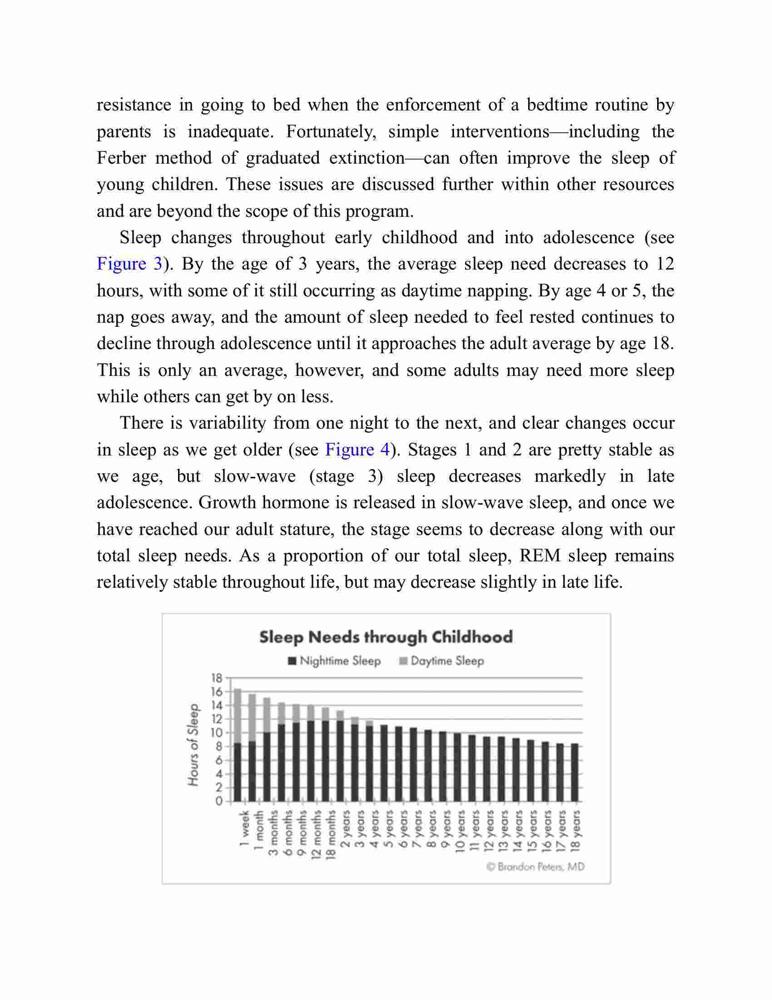 resistance in going to bed when the enforcement of a bedtime routine by parents is inadequate. Fortunately, simple interventions—including the Ferber method of graduated extinction—can often improve the sleep of young children. These issues are discussed further within other resources and are beyond the scope of this program.

Sleep changes throughout early childhood and into adolescence (see Figure 3). By the age of 3 years, the average sleep need decreases to 12 hours, with some of it still occurring as daytime napping. By age 4 or 5, the nap goes away, and the amount of sleep needed to feel rested continues to decline through adolescence until it approaches the adult average by age 18. This is only an average, however, and some adults may need more sleep while others can get by on less.

There is variability from one night to the next, and clear changes occur in sleep as we get older (see Figure 4). Stages 1 and 2 are pretty stable as we age, but slow-wave (stage 3) sleep decreases markedly in late adolescence. Growth hormone is released in slow-wave sleep, and once we have reached our adult stature, the stage seems to decrease along with our total sleep needs. As a proportion of our total sleep, REM sleep remains relatively stable throughout life, but may decrease slightly in late life.

Sleep Needs through Childhood
Nighttime Sleep Daytime Sleep
Hours of Sleep
18 16 14 12 10 8 6 4 2 0
1 week 1 month 3 months 6 months 9 months 12 months 18 months 2 years 3 years 4 years 5 years 6 years 7 years 8 years 9 years 10 years 11 years 12 years 13 years 14 years 15 years 16 years 17 years 18 years
© Brandon Peters, MD